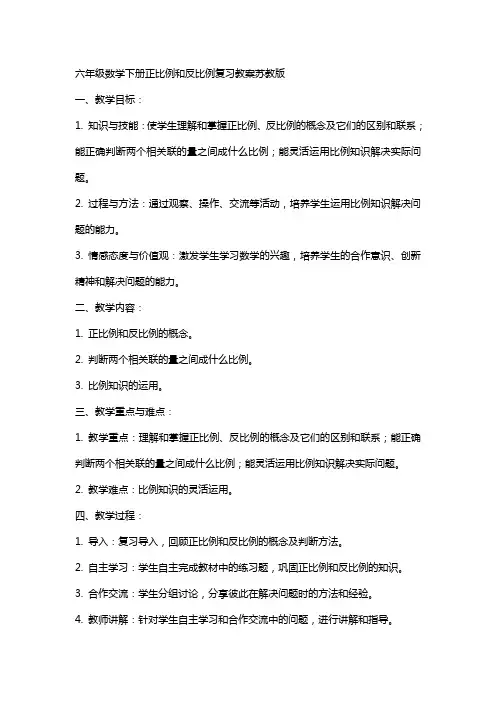 六年级数学下册正比例和反比例复习教案苏教版

一、教学目标：

1. 知识与技能：使学生理解和掌握正比例、反比例的概念及它们的区别和联系；能正确判断两个相关联的量之间成什么比例；能灵活运用比例知识解决实际问题。

2. 过程与方法：通过观察、操作、交流等活动，培养学生运用比例知识解决问题的能力。

3. 情感态度与价值观：激发学生学习数学的兴趣，培养学生的合作意识、创新精神和解决问题的能力。

二、教学内容：

1. 正比例和反比例的概念。

2. 判断两个相关联的量之间成什么比例。

3. 比例知识的运用。

三、教学重点与难点：

1. 教学重点：理解和掌握正比例、反比例的概念及它们的区别和联系；能正确判断两个相关联的量之间成什么比例；能灵活运用比例知识解决实际问题。

2. 教学难点：比例知识的灵活运用。

四、教学过程：

1. 导入：复习导入，回顾正比例和反比例的概念及判断方法。

2. 自主学习：学生自主完成教材中的练习题，巩固正比例和反比例的知识。

3. 合作交流：学生分组讨论，分享彼此在解决问题时的方法和经验。

4. 教师讲解：针对学生自主学习和合作交流中的问题，进行讲解和指导。